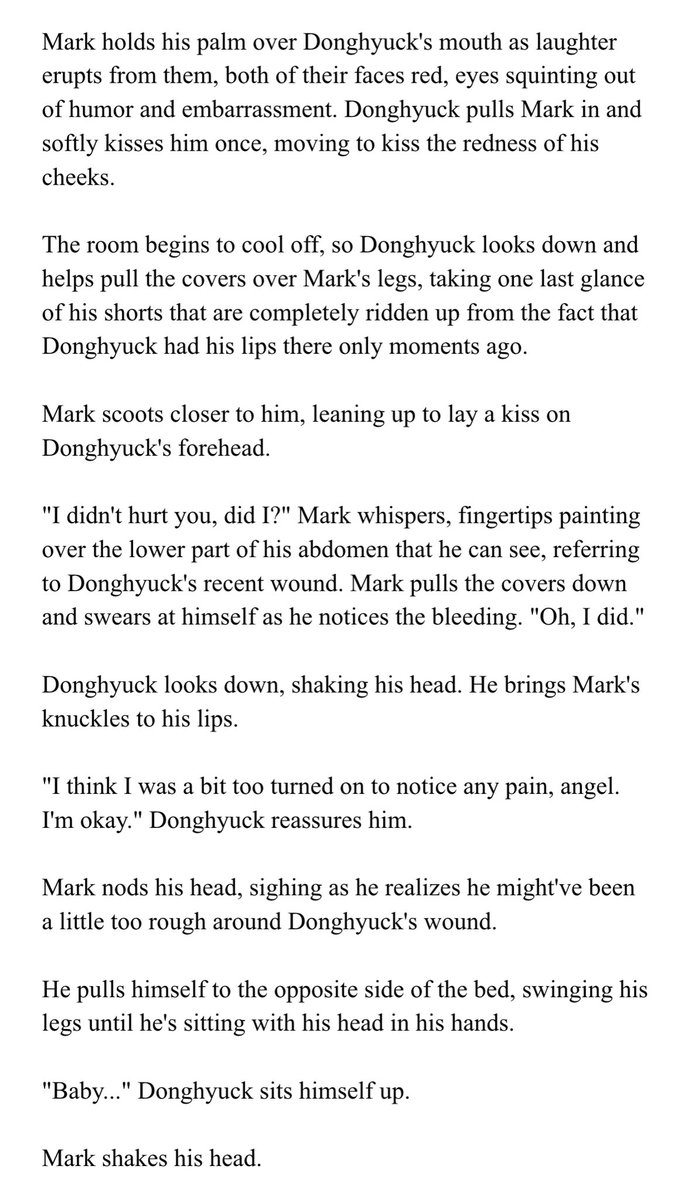 Mark holds his palm over Donghyuck's mouth as laughter erupts from them, both of their faces red, eyes squinting out of humor and embarrassment. Donghyuck pulls Mark in and softly kisses him once, moving to kiss the redness of his cheeks.

The room begins to cool off, so Donghyuck looks down and helps pull the covers over Mark's legs, taking one last glance of his shorts that are completely ridden up from the fact that Donghyuck had his lips there only moments ago.

Mark scoots closer to him, leaning up to lay a kiss on Donghyuck's forehead.

"I didn't hurt you, did I?" Mark whispers, fingertips painting over the lower part of his abdomen that he can see, referring to Donghyuck's recent wound. Mark pulls the covers down and swears at himself as he notices the bleeding. "Oh, I did."

Donghyuck looks down, shaking his head. He brings Mark's knuckles to his lips.

"I think I was a bit too turned on to notice any pain, angel. I'm okay." Donghyuck reassures him.

Mark nods his head, sighing as he realizes he might've been a little too rough around Donghyuck's wound.

He pulls himself to the opposite side of the bed, swinging his legs until he's sitting with his head in his hands.

"Baby..." Donghyuck sits himself up.

Mark shakes his head.